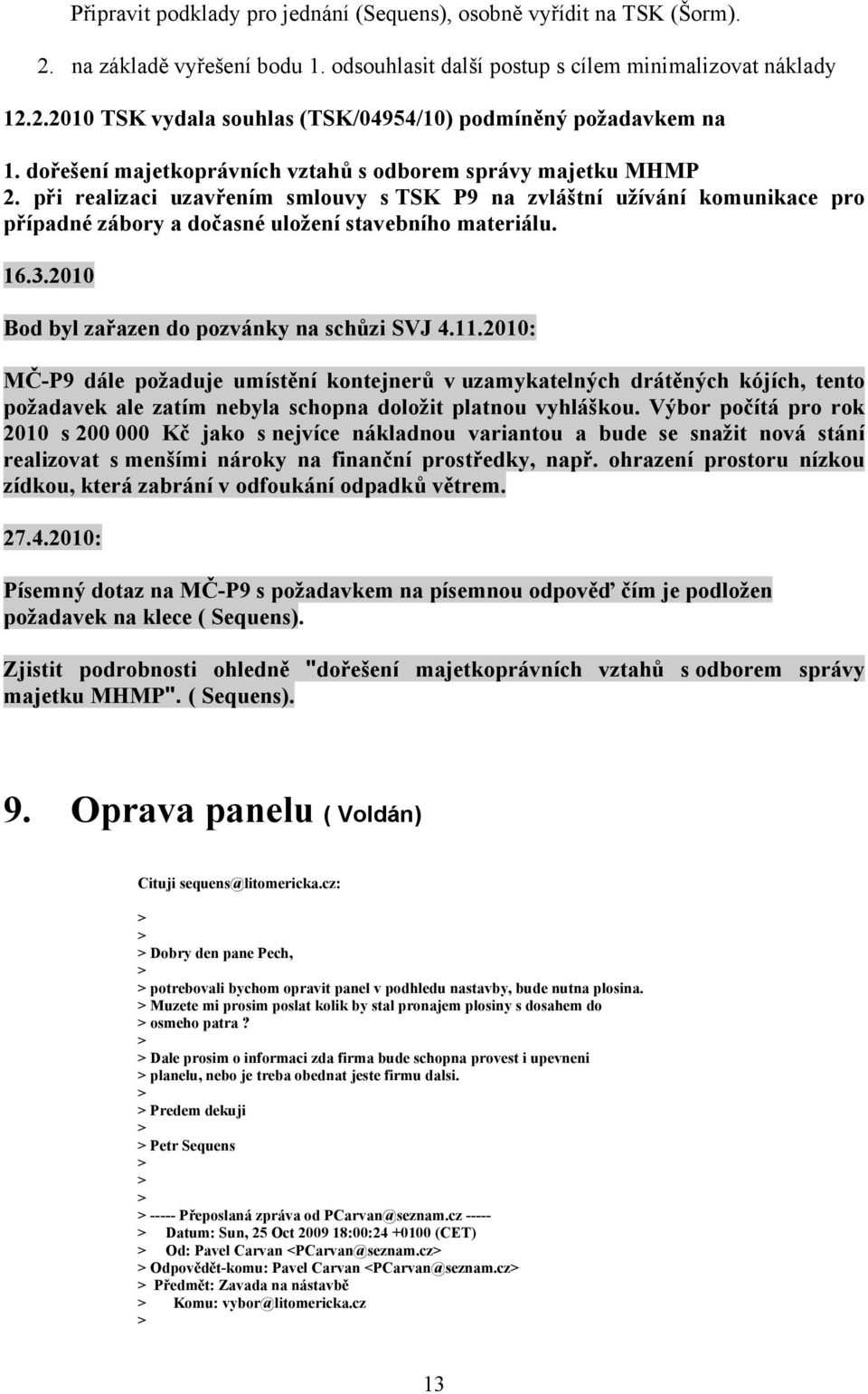 Připravit podklady pro jednání (Sequens), osobně vyřídit na TSK (Šorm).

2. na základě vyřešení bodu 1. odsouhlasit další postup s cílem minimalizovat náklady

12.2.2010 TSK vydala souhlas (TSK/04954/10) podmíněný požadavkem na

1. dořešení majetkoprávních vztahů s odborem správy majetku MHMP
2. při realizaci uzavřením smlouvy s TSK P9 na zvláštní užívání komunikace pro případné zábory a dočasné uložení stavebního materiálu.

16.3.2010

Bod byl zařazen do pozvánky na schůzi SVJ 4.11.2010:

MČ-P9 dále požaduje umístění kontejnerů v uzamykatelných drátěných kójích, tento požadavek ale zatím nebyla schopna doložit platnou vyhláškou. Výbor počítá pro rok 2010 s 200 000 Kč jako s nejvíce nákladnou variantou a bude se snažit nová stání realizovat s menšími nároky na finanční prostředky, např. ohrazení prostoru nízkou zídkou, která zabrání v odfoukání odpadků větrem.

27.4.2010:

Písemný dotaz na MČ-P9 s požadavkem na písemnou odpověď čím je podložen požadavek na klece ( Sequens).

Zjistit podrobnosti ohledně "dořešení majetkoprávních vztahů s odborem správy majetku MHMP". ( Sequens).

9. Oprava panelu ( Voldán)

Cituji sequens@litomericka.cz:

>
>
> Dobry den pane Pech,
>
> potrebovali bychom opravit panel v podhledu nastavby, bude nutna plosina.
> Muzete mi prosim poslat kolik by stal pronajem plosiny s dosahem do
> osmeho patra ?
>
> Dale prosim o informaci zda firma bude schopna provest i upevneni
> planelu, nebo je treba obednat jeste firmu dalsi.
>
> Predem dekuji
>
> Petr Sequens
>
>
>
> ----- Přeposlaná zpráva od PCarvan@seznam.cz -----
> Datum: Sun, 25 Oct 2009 18:00:24 +0100 (CET)
> Od: Pavel Carvan <PCarvan@seznam.cz>
> Odpovědět-komu: Pavel Carvan <PCarvan@seznam.cz>
> Předmět: Zavada na nástavbě
> Komu: vybor@litomericka.cz
>

13